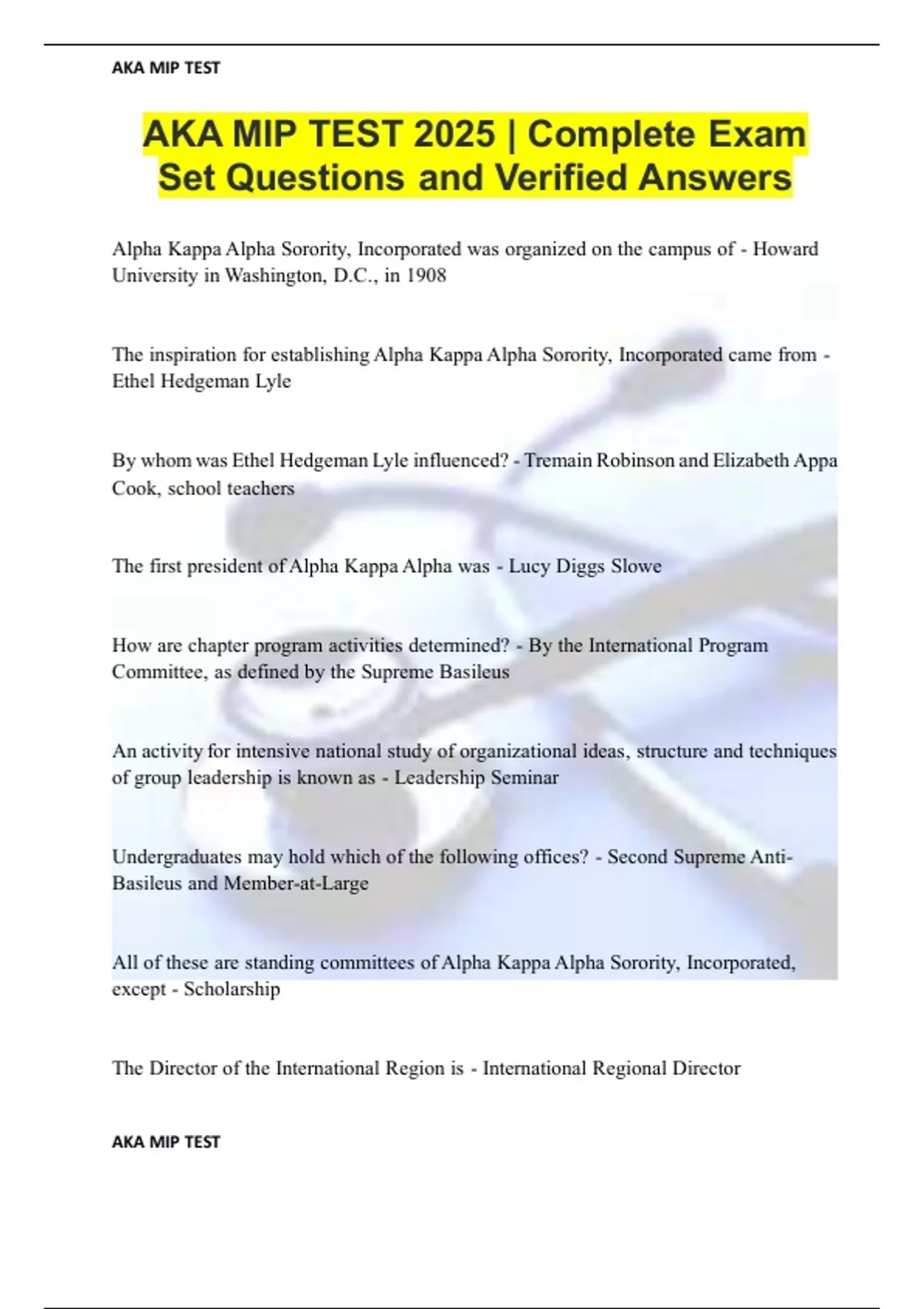 AKA MIP TEST

AKA MIP TEST 2025 | Complete Exam Set Questions and Verified Answers

Alpha Kappa Alpha Sorority, Incorporated was organized on the campus of - Howard University in Washington, D.C., in 1908

The inspiration for establishing Alpha Kappa Alpha Sorority, Incorporated came from - Ethel Hedgeman Lyle

By whom was Ethel Hedgeman Lyle influenced? - Tremain Robinson and Elizabeth Appa Cook, school teachers

The first president of Alpha Kappa Alpha was - Lucy Diggs Slowe

How are chapter program activities determined? - By the International Program Committee, as defined by the Supreme Basileus

An activity for intensive national study of organizational ideas, structure and techniques of group leadership is known as - Leadership Seminar

Undergraduates may hold which of the following offices? - Second Supreme Anti-Basileus and Member-at-Large

All of these are standing committees of Alpha Kappa Alpha Sorority, Incorporated, except - Scholarship

The Director of the International Region is - International Regional Director

AKA MIP TEST